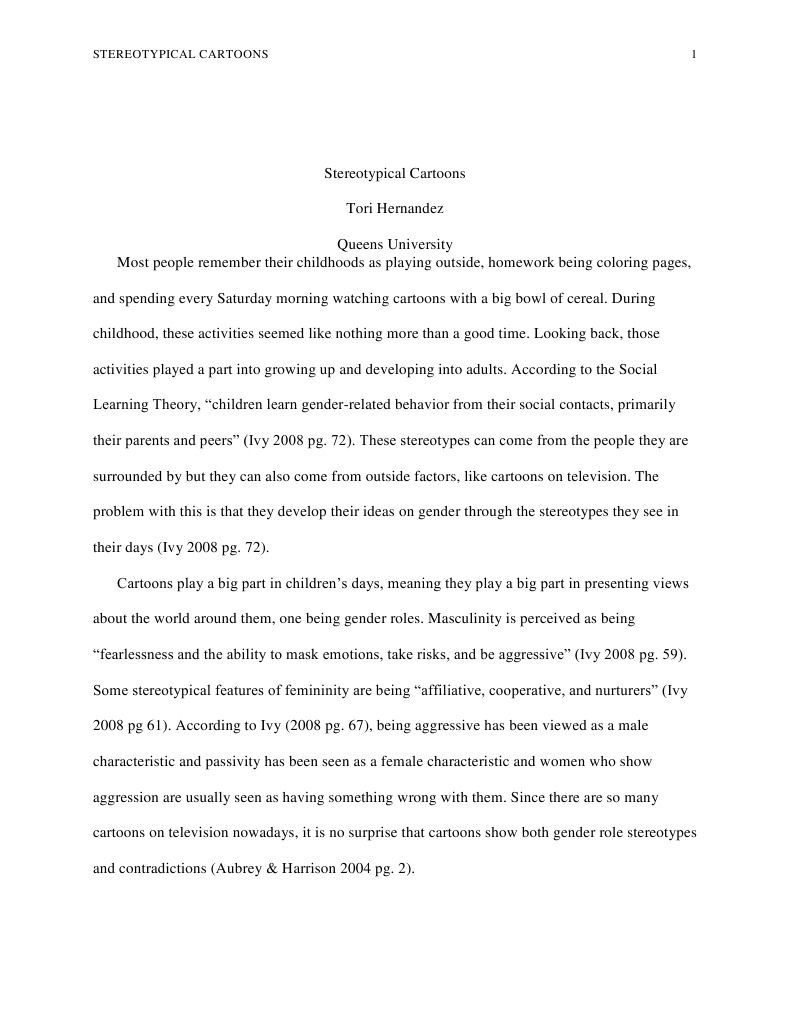 STEREOTYPICAL CARTOONS 1

Stereotypical Cartoons

Tori Hernandez

Queens University

Most people remember their childhoods as playing outside, homework being coloring pages, and spending every Saturday morning watching cartoons with a big bowl of cereal. During childhood, these activities seemed like nothing more than a good time. Looking back, those activities played a part into growing up and developing into adults. According to the Social Learning Theory, "children learn gender-related behavior from their social contacts, primarily their parents and peers" (Ivy 2008 pg. 72). These stereotypes can come from the people they are surrounded by but they can also come from outside factors, like cartoons on television. The problem with this is that they develop their ideas on gender through the stereotypes they see in their days (Ivy 2008 pg. 72).

Cartoons play a big part in children's days, meaning they play a big part in presenting views about the world around them, one being gender roles. Masculinity is perceived as being "fearlessness and the ability to mask emotions, take risks, and be aggressive" (Ivy 2008 pg. 59). Some stereotypical features of femininity are being "affiliative, cooperative, and nurturers" (Ivy 2008 pg 61). According to Ivy (2008 pg. 67), being aggressive has been viewed as a male characteristic and passivity has been seen as a female characteristic and women who show aggression are usually seen as having something wrong with them. Since there are so many cartoons on television nowadays, it is no surprise that cartoons show both gender role stereotypes and contradictions (Aubrey & Harrison 2004 pg. 2).